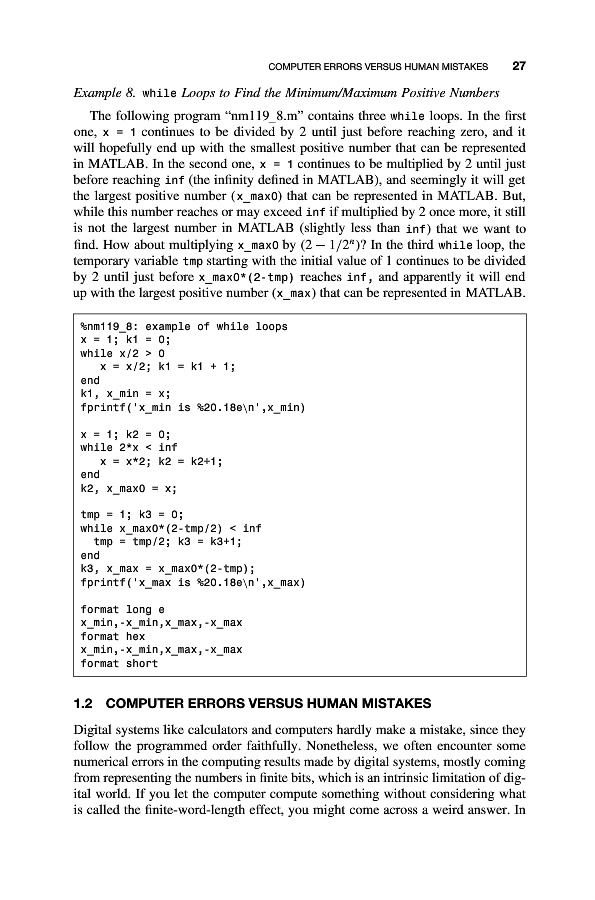 COMPUTER ERRORS VERSUS HUMAN MISTAKES 27

Example 8. while Loops to Find the Minimum/Maximum Positive Numbers

The following program "nm119_8.m" contains three while loops. In the first one, x = 1 continues to be divided by 2 until just before reaching zero, and it will hopefully end up with the smallest positive number that can be represented in MATLAB. In the second one, x = 1 continues to be multiplied by 2 until just before reaching inf (the infinity defined in MATLAB), and seemingly it will get the largest positive number (x_max0) that can be represented in MATLAB. But, while this number reaches or may exceed inf if multiplied by 2 once more, it still is not the largest number in MATLAB (slightly less than inf) that we want to find. How about multiplying x_max0 by $(2 - 1/2^n)$? In the third while loop, the temporary variable tmp starting with the initial value of 1 continues to be divided by 2 until just before x_max0*(2-tmp) reaches inf, and apparently it will end up with the largest positive number (x_max) that can be represented in MATLAB.

%nm119_8: example of while loops
x = 1; k1 = 0;
while x/2 > 0
  x = x/2; k1 = k1 + 1;
end
k1, x_min = x;
fprintf('x_min is %20.18e\n',x_min)

x = 1; k2 = 0;
while 2*x < inf
  x = x*2; k2 = k2+1;
end
k2, x_max0 = x;

tmp = 1; k3 = 0;
while x_max0*(2-tmp/2) < inf
  tmp = tmp/2; k3 = k3+1;
end
k3, x_max = x_max0*(2-tmp);
fprintf('x_max is %20.18e\n',x_max)

format long e
x_min,-x_min,x_max,-x_max
format hex
x_min,-x_min,x_max,-x_max
format short

1.2 COMPUTER ERRORS VERSUS HUMAN MISTAKES

Digital systems like calculators and computers hardly make a mistake, since they follow the programmed order faithfully. Nonetheless, we often encounter some numerical errors in the computing results made by digital systems, mostly coming from representing the numbers in finite bits, which is an intrinsic limitation of digital world. If you let the computer compute something without considering what is called the finite-word-length effect, you might come across a weird answer. In